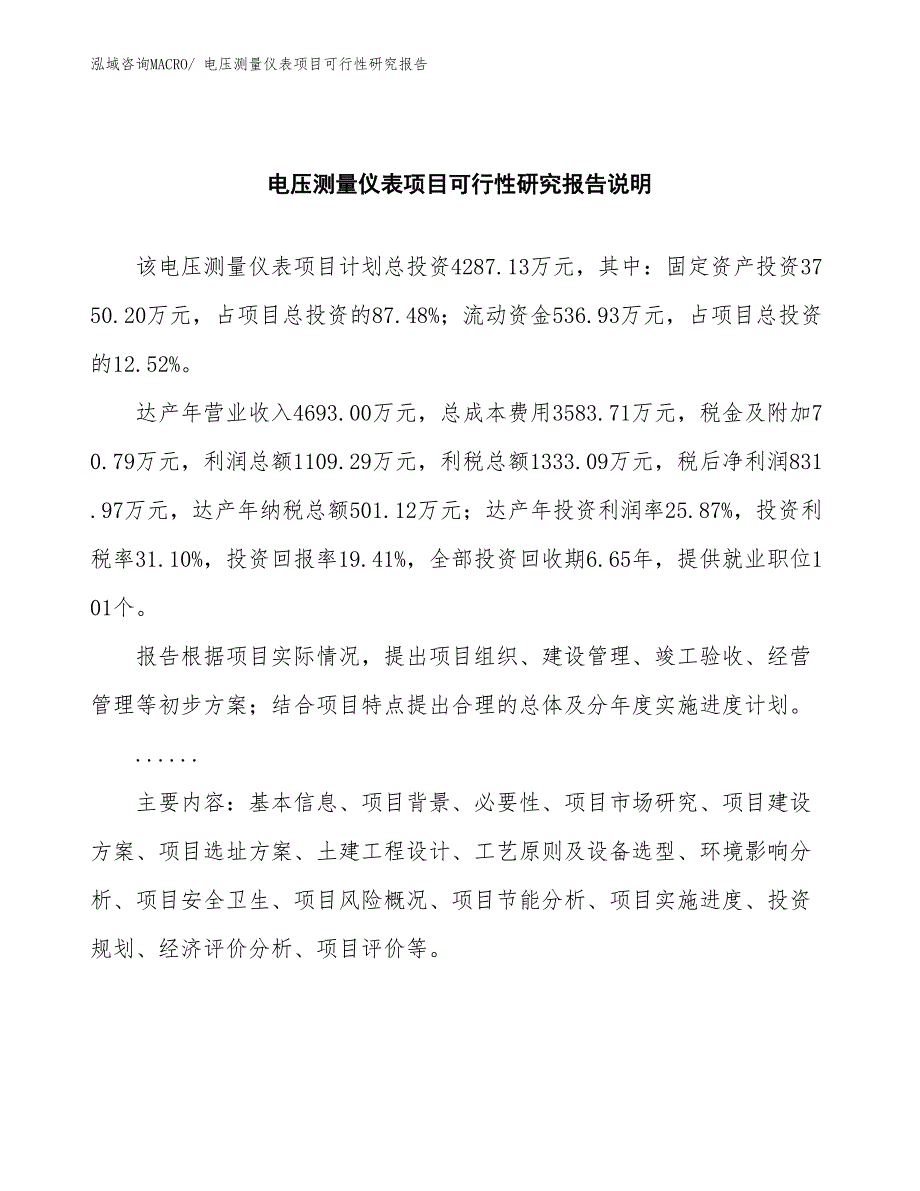 泓域咨询MACRO/ 电压测量仪表项目可行性研究报告

电压测量仪表项目可行性研究报告说明

该电压测量仪表项目计划总投资4287.13万元，其中：固定资产投资3750.20万元，占项目总投资的87.48%；流动资金536.93万元，占项目总投资的12.52%。

达产年营业收入4693.00万元，总成本费用3583.71万元，税金及附加70.79万元，利润总额1109.29万元，利税总额1333.09万元，税后净利润831.97万元，达产年纳税总额501.12万元；达产年投资利润率25.87%，投资利税率31.10%，投资回报率19.41%，全部投资回收期6.65年，提供就业职位101个。

报告根据项目实际情况，提出项目组织、建设管理、竣工验收、经营管理等初步方案；结合项目特点提出合理的总体及分年度实施进度计划。

......

主要内容：基本信息、项目背景、必要性、项目市场研究、项目建设方案、项目选址方案、土建工程设计、工艺原则及设备选型、环境影响分析、项目安全卫生、项目风险概况、项目节能分析、项目实施进度、投资规划、经济评价分析、项目评价等。